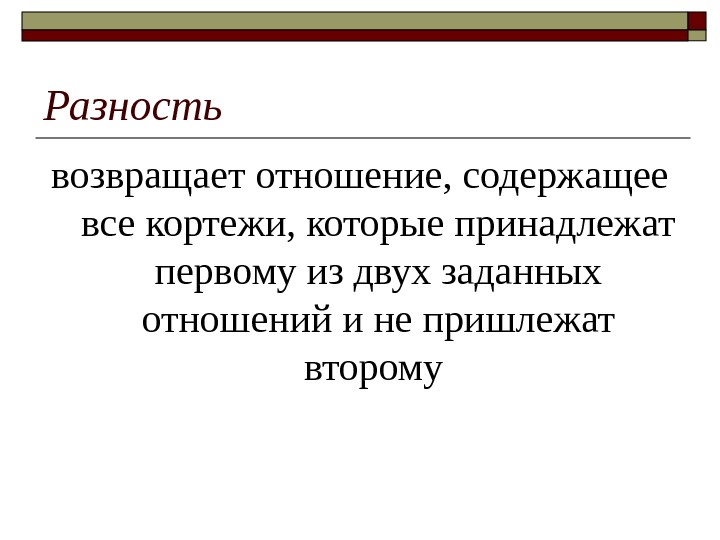 Разность

возвращает отношение, содержащее все кортежи, которые принадлежат первому из двух заданных отношений и не пришлежат второму